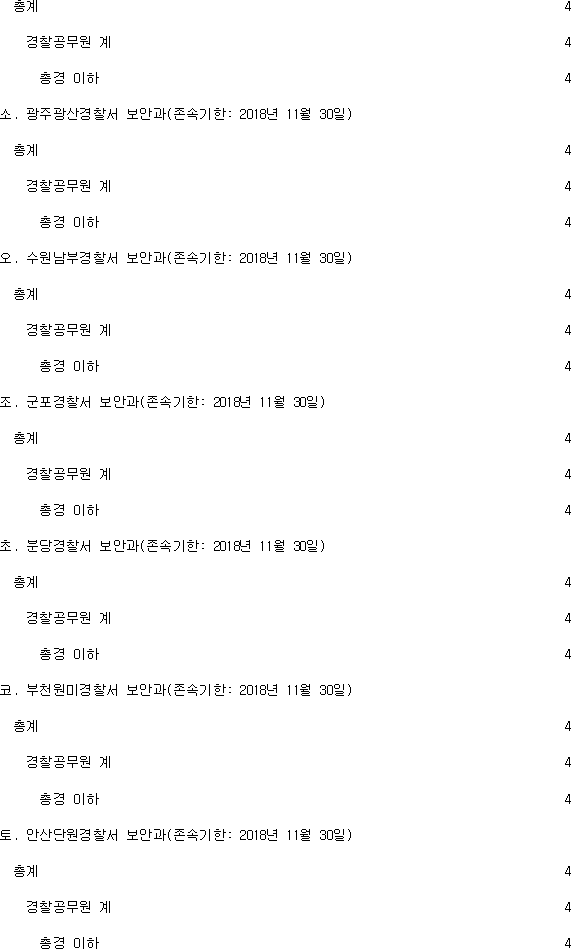 총계 4

경찰공무원 계 4

총경 이하 4

소. 광주광산경찰서 보안과(존속기한: 2018년 11월 30일)

총계 4

경찰공무원 계 4

총경 이하 4

오. 수원남부경찰서 보안과(존속기한: 2018년 11월 30일)

총계 4

경찰공무원 계 4

총경 이하 4

조. 군포경찰서 보안과(존속기한: 2018년 11월 30일)

총계 4

경찰공무원 계 4

총경 이하 4

초. 분당경찰서 보안과(존속기한: 2018년 11월 30일)

총계 4

경찰공무원 계 4

총경 이하 4

코. 부천원미경찰서 보안과(존속기한: 2018년 11월 30일)

총계 4

경찰공무원 계 4

총경 이하 4

토. 안산단원경찰서 보안과(존속기한: 2018년 11월 30일)

총계 4

경찰공무원 계 4

총경 이하 4